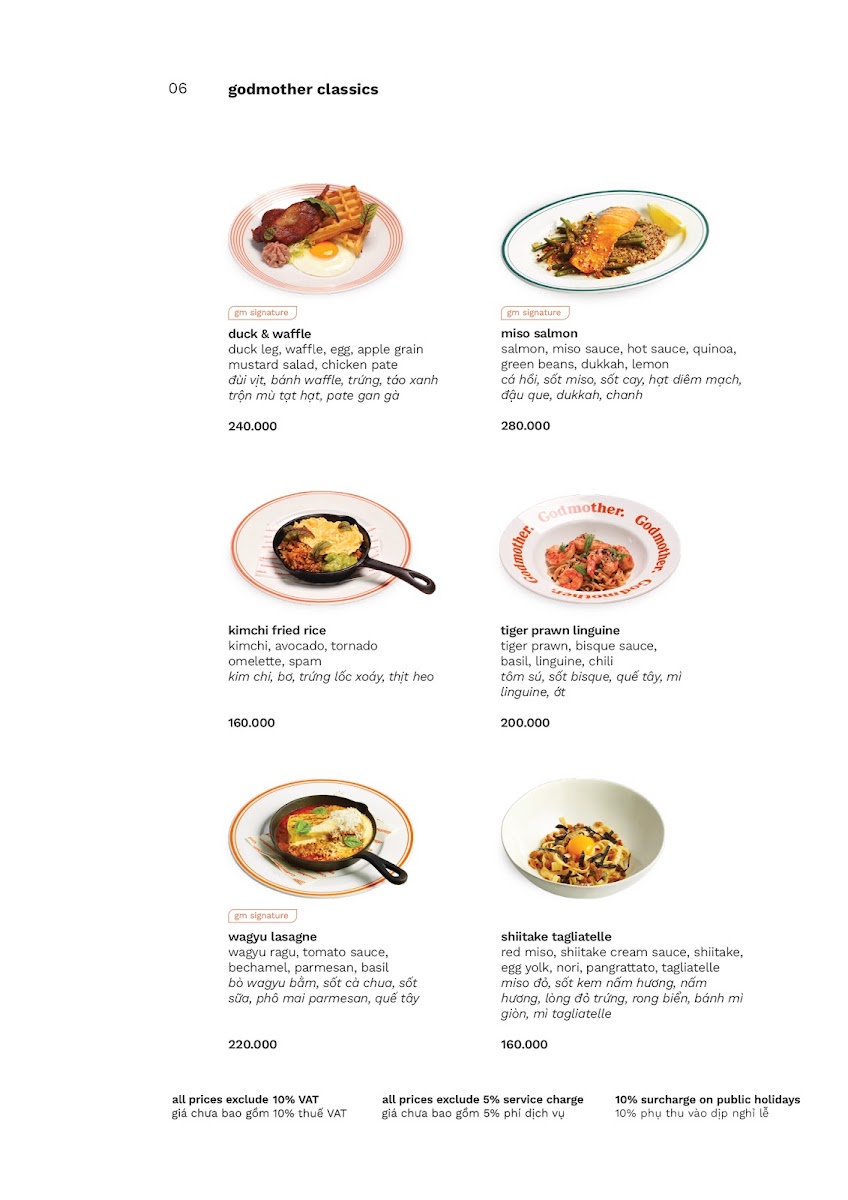 06 godmother classics

gm signature

duck & waffle
duck leg, waffle, egg, apple grain mustard salad, chicken pate
đùi vịt, bánh waffle, trứng, táo xanh trộn mù tạt hạt, pate gan gà

240.000

gm signature

miso salmon
salmon, miso sauce, hot sauce, quinoa, green beans, dukkah, lemon
cá hồi, sốt miso, sốt cay, hạt diêm mạch, đậu que, dukkah, chanh

280.000

kimchi fried rice
kimchi, avocado, tornado omelette, spam
kim chi, bơ, trứng lốc xoáy, thịt heo

160.000

tiger prawn linguine
tiger prawn, bisque sauce, basil, linguine, chili
tôm sú, sốt bisque, quế tây, mì linguine, ớt

200.000

gm signature

wagyu lasagne
wagyu ragu, tomato sauce, bechamel, parmesan, basil
bò wagyu bằm, sốt cà chua, sốt sữa, phô mai parmesan, quế tây

220.000

shiitake tagliatelle
red miso, shiitake cream sauce, shiitake, egg yolk, nori, pangrattato, tagliatelle
miso đỏ, sốt kem nấm hương, nấm hương, lòng đỏ trứng, rong biển, bánh mì giòn, mì tagliatelle

160.000

all prices exclude 10% VAT
giá chưa bao gồm 10% thuế VAT

all prices exclude 5% service charge
giá chưa bao gồm 5% phí dịch vụ

10% surcharge on public holidays
10% phụ thu vào dịp nghỉ lễ